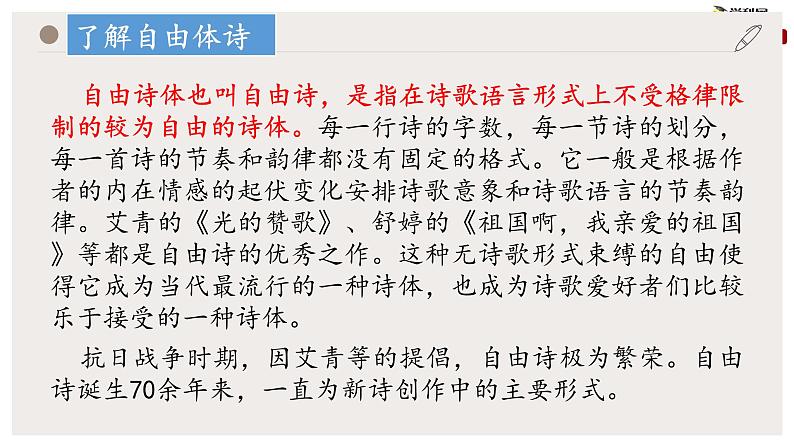 了解自由体诗

自由诗体也叫自由诗，是指在诗歌语言形式上不受格律限制的较为自由的诗体。每一行诗的字数，每一节诗的划分，每一首诗的节奏和韵律都没有固定的格式。它一般是根据作者的内在情感的起伏变化安排诗歌意象和诗歌语言的节奏韵律。艾青的《光的赞歌》、舒婷的《祖国啊，我亲爱的祖国》等都是自由诗的优秀之作。这种无诗歌形式束缚的自由使得它成为当代最流行的一种诗体，也成为诗歌爱好者们比较乐于接受的一种诗体。

抗日战争时期，因艾青等的提倡，自由诗极为繁荣。自由诗诞生70余年来，一直为新诗创作中的主要形式。